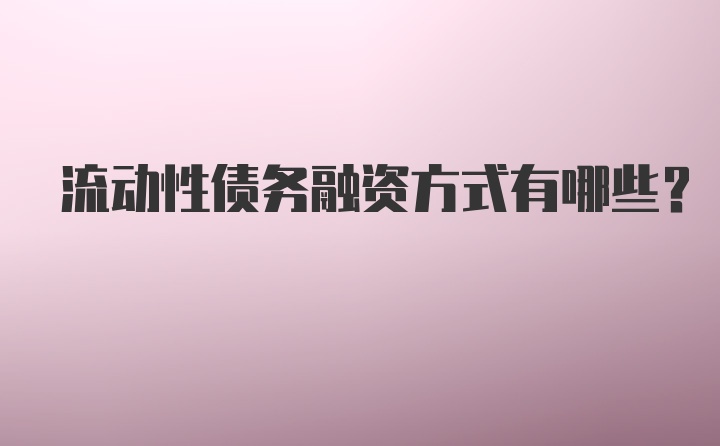 流动性债务融资方式有哪些？